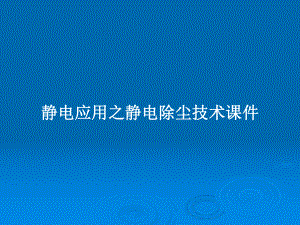 静电应用之静电除尘技术课件